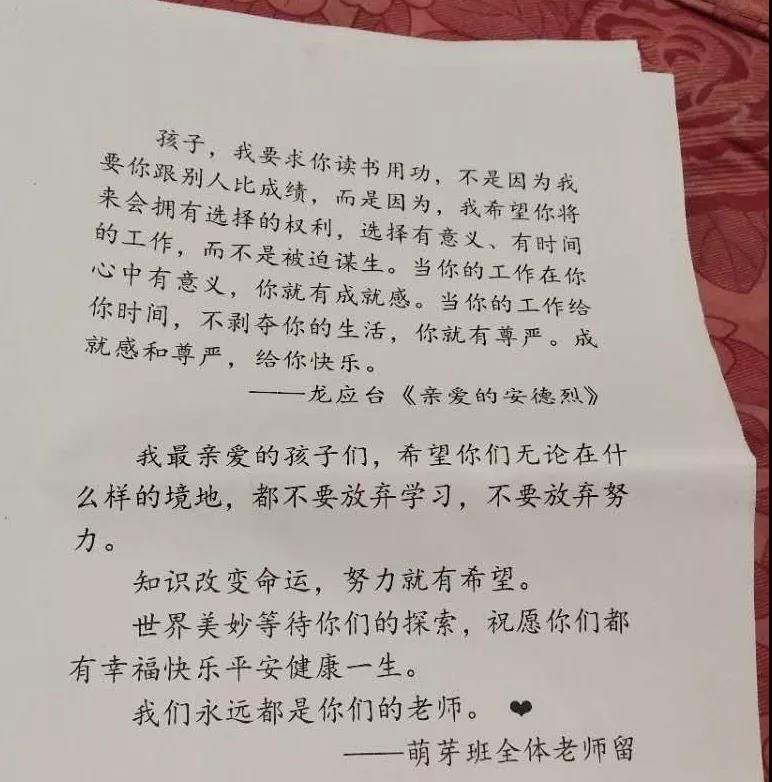 孩子，我要求你读书用功，不是因为我要你跟别人比成绩，而是因为，我希望你将来会拥有选择的权利，选择有意义、有时间的工作，而不是被迫谋生。当你的工作在你心中有意义，你就有成就感。当你的工作给你时间，不剥夺你的生活，你就有尊严。成就感和尊严，给你快乐。

——龙应台《亲爱的安德烈》

我最亲爱的孩子们，希望你们无论在什么样的境地，都不要放弃学习，不要放弃努力。

知识改变命运，努力就有希望。

世界美妙等待你们的探索，祝愿你们都有幸福快乐平安健康一生。

我们永远都是你们的老师。❤

——萌芽班全体老师留